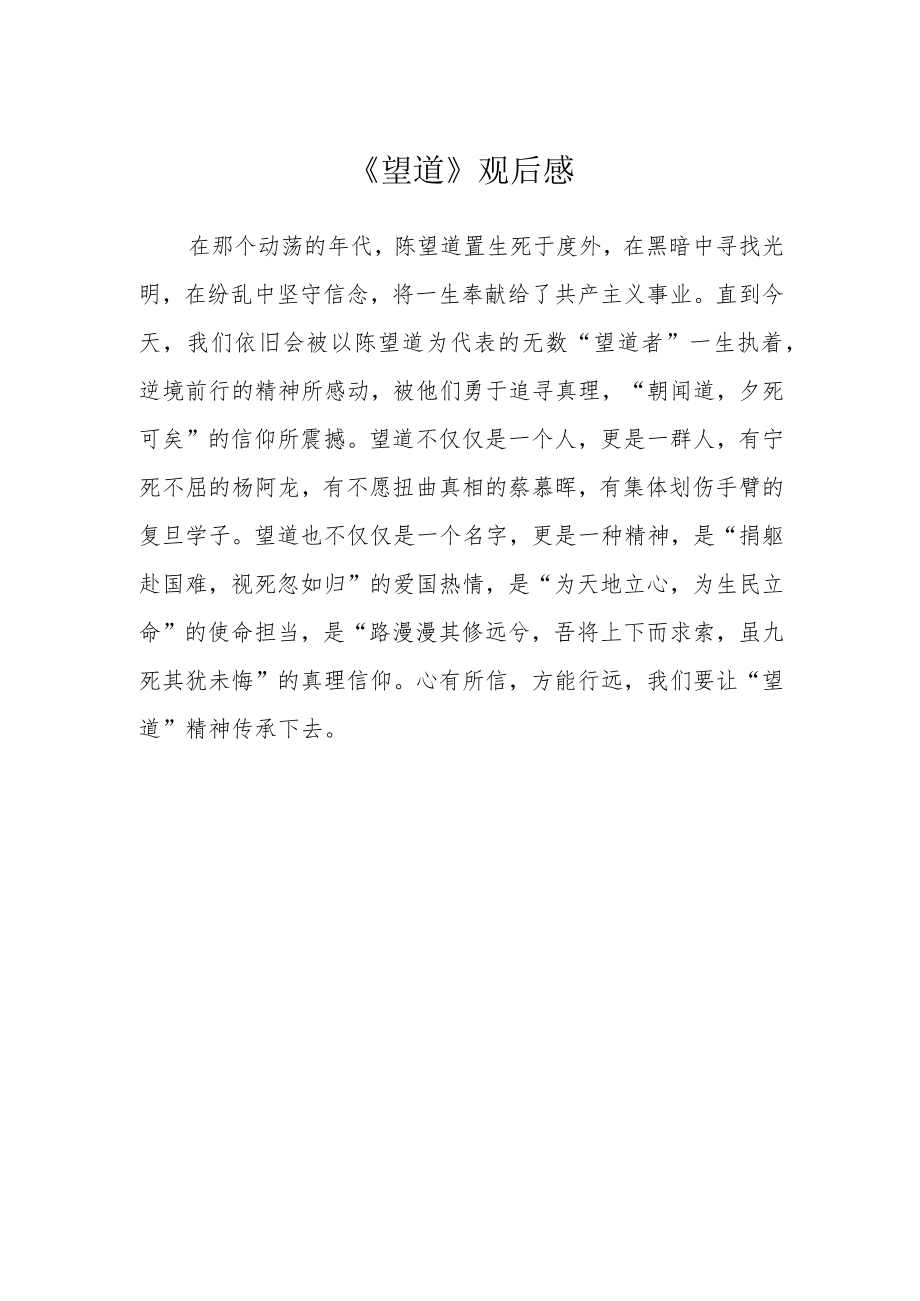 《望道》观后感

在那个动荡的年代，陈望道置生死于度外，在黑暗中寻找光明，在纷乱中坚守信念，将一生奉献给了共产主义事业。直到今天，我们依旧会被以陈望道为代表的无数“望道者”一生执着，逆境前行的精神所感动，被他们勇于追寻真理，“朝闻道，夕死可矣”的信仰所震撼。望道不仅仅是一个人，更是一群人，有宁死不屈的杨阿龙，有不愿扭曲真相的蔡慕晖，有集体划伤手臂的复旦学子。望道也不仅仅是一个名字，更是一种精神，是“捐躯赴国难，视死忽如归”的爱国热情，是“为天地立心，为生民立命”的使命担当，是“路漫漫其修远兮，吾将上下而求索，虽九死其犹未悔”的真理信仰。心有所信，方能行远，我们要让“望道”精神传承下去。